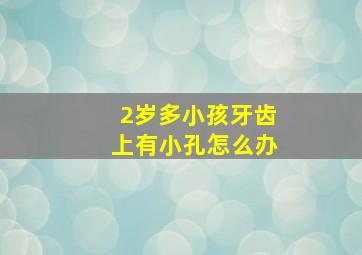 2岁多小孩牙齿上有小孔怎么办